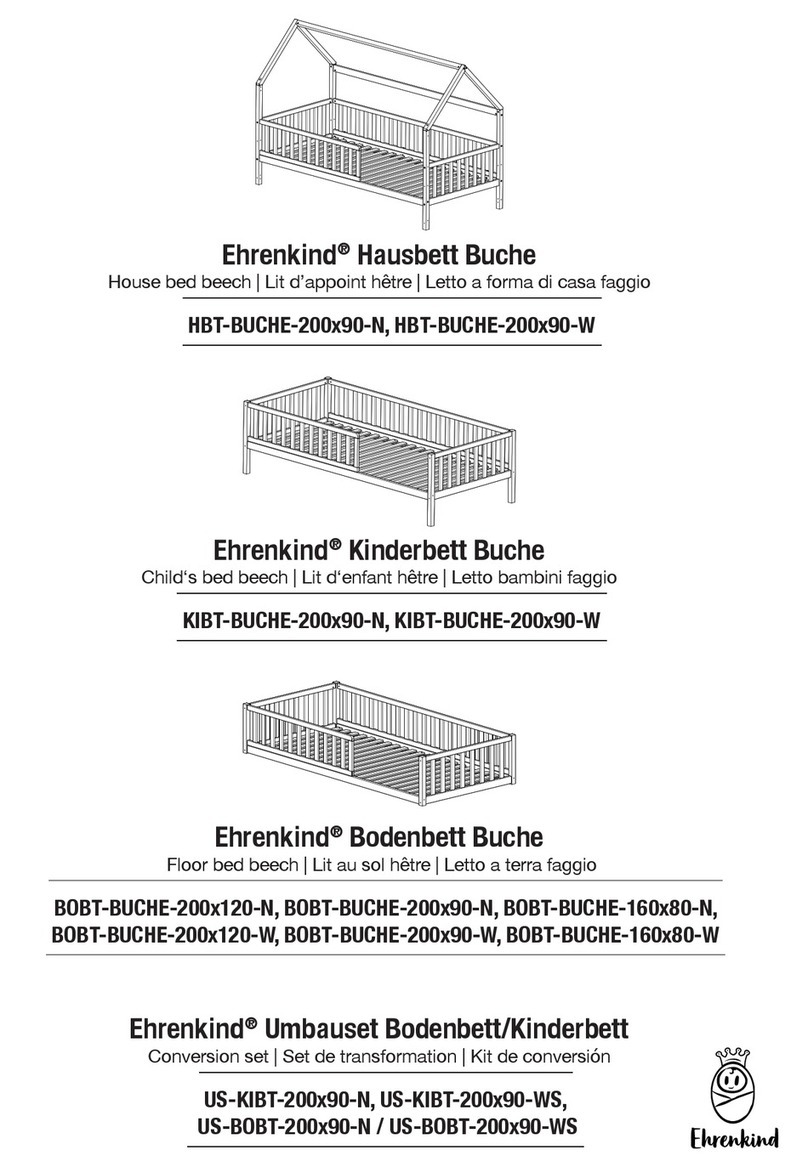 Ehrenkind® Hausbett Buche
House bed beech | Lit d'appoint hêtre | Letto a forma di casa faggio

HBT-BUCHE-200x90-N, HBT-BUCHE-200x90-W

Ehrenkind® Kinderbett Buche
Child's bed beech | Lit d'enfant hêtre | Letto bambini faggio

KIBT-BUCHE-200x90-N, KIBT-BUCHE-200x90-W

Ehrenkind® Bodenbett Buche
Floor bed beech | Lit au sol hêtre | Letto a terra faggio

BOBT-BUCHE-200x120-N, BOBT-BUCHE-200x90-N, BOBT-BUCHE-160x80-N,
BOBT-BUCHE-200x120-W, BOBT-BUCHE-200x90-W, BOBT-BUCHE-160x80-W

Ehrenkind® Umbauset Bodenbett/Kinderbett
Conversion set | Set de transformation | Kit de conversión

US-KIBT-200x90-N, US-KIBT-200x90-WS,
US-BOBT-200x90-N / US-BOBT-200x90-WS

Ehrenkind